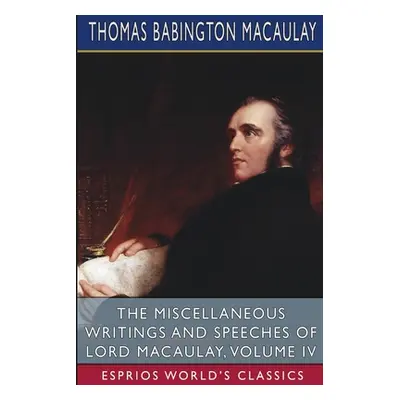 THOMAS BABINGTON MACAULAY

THE MISCELLANEOUS WRITINGS AND SPEECHES OF LORD MACAULAY, VOLUME IV

ESPRIOS WORLD'S CLASSICS